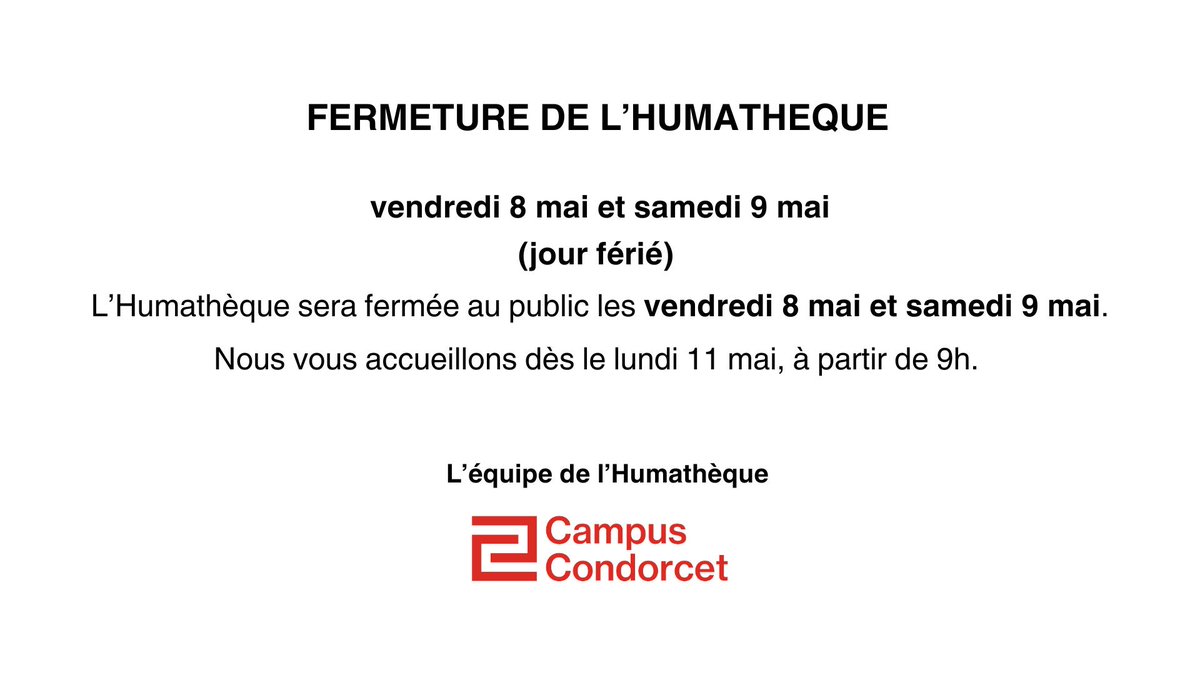 FERMETURE DE L'HUMATHEQUE

vendredi 8 mai et samedi 9 mai
(jour férié)

L'Humathèque sera fermée au public les vendredi 8 mai et samedi 9 mai.

Nous vous accueillons dès le lundi 11 mai, à partir de 9h.

L'équipe de l'Humathèque

Campus
Condorcet